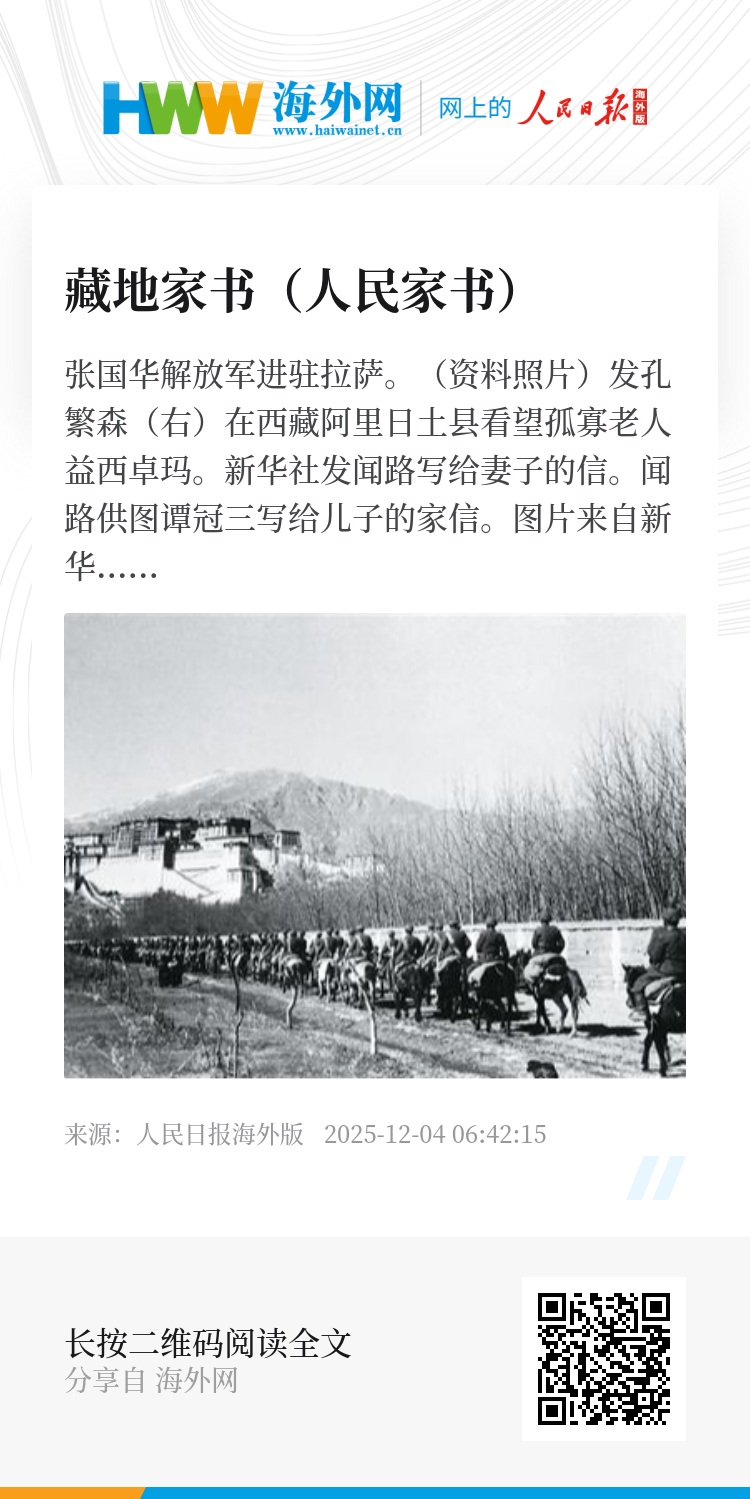 HWW 海外网
www.haiwainet.cn
网上的 人民日报 海外版

藏地家书（人民家书）

张国华解放军进驻拉萨。（资料照片）发孔繁森（右）在西藏阿里日土县看望孤寡老人益西卓玛。新华社发闻路写给妻子的信。闻路供图谭冠三写给儿子的家信。图片来自新华……

来源：人民日报海外版　2025-12-04 06:42:15

长按二维码阅读全文
分享自 海外网